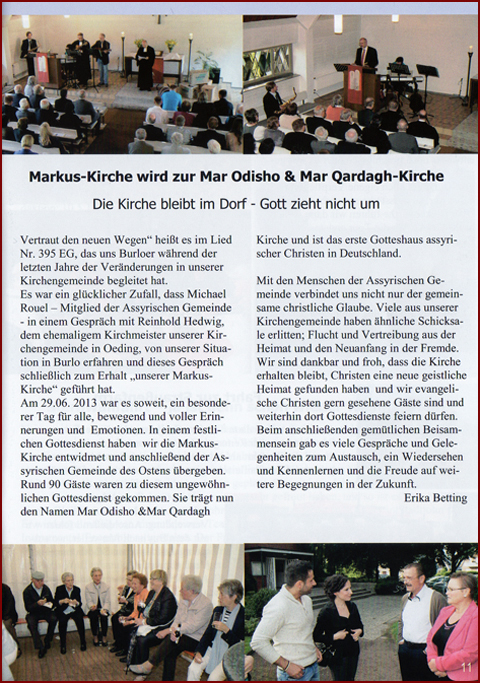 Markus-Kirche wird zur Mar Odisho & Mar Qardagh-Kirche

Die Kirche bleibt im Dorf - Gott zieht nicht um

Vertraut den neuen Wegen“ heißt es im Lied Nr. 395 EG, das uns Burloer während der letzten Jahre der Veränderungen in unserer Kirchengemeinde begleitet hat.
Es war ein glücklicher Zufall, dass Michael Rouel – Mitglied der Assyrischen Gemeinde - in einem Gespräch mit Reinhold Hedwig, dem ehemaligem Kirchmeister unserer Kirchengemeinde in Oeding, von unserer Situation in Burlo erfahren und dieses Gespräch schließlich zum Erhalt „unserer Markus-Kirche“ geführt hat.
Am 29.06. 2013 war es soweit, ein besonderer Tag für alle, bewegend und voller Erinnerungen und Emotionen. In einem festlichen Gottesdienst haben wir die Markus-Kirche entwidmet und anschließend der Assyrischen Gemeinde des Ostens übergeben. Rund 90 Gäste waren zu diesem ungewöhnlichen Gottesdienst gekommen. Sie trägt nun den Namen Mar Odisho &Mar Qardagh Kirche und ist das erste Gotteshaus assyrischer Christen in Deutschland.

Mit den Menschen der Assyrischen Gemeinde verbindet uns nicht nur der gemeinsame christliche Glaube. Viele aus unserer Kirchengemeinde haben ähnliche Schicksale erlitten; Flucht und Vertreibung aus der Heimat und den Neuanfang in der Fremde. Wir sind dankbar und froh, dass die Kirche erhalten bleibt, Christen eine neue geistliche Heimat gefunden haben und wir evangelische Christen gern gesehene Gäste sind und weiterhin dort Gottesdienste feiern dürfen.
Beim anschließenden gemütlichen Beisammensein gab es viele Gespräche und Gelegenheiten zum Austausch, ein Wiedersehen und Kennenlernen und die Freude auf weitere Begegnungen in der Zukunft.
Erika Betting

11